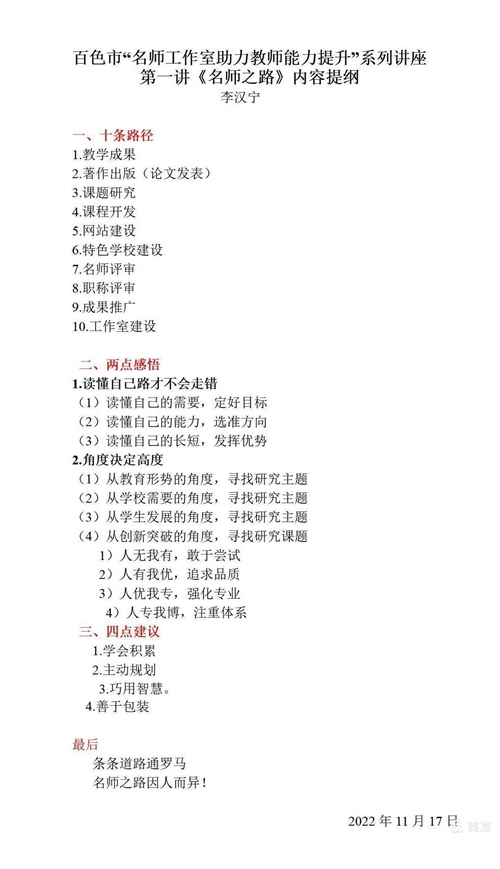 百色市“名师工作室助力教师能力提升”系列讲座
第一讲《名师之路》内容提纲
李汉宁

一、十条路径
1.教学成果
2.著作出版（论文发表）
3.课题研究
4.课程开发
5.网站建设
6.特色学校建设
7.名师评审
8.职称评审
9.成果推广
10.工作室建设

二、两点感悟
1.读懂自己路才不会走错
（1）读懂自己的需要，定好目标
（2）读懂自己的能力，选准方向
（3）读懂自己的长短，发挥优势
2.角度决定高度
（1）从教育形势的角度，寻找研究主题
（2）从学校需要的角度，寻找研究主题
（3）从学生发展的角度，寻找研究主题
（4）从创新突破的角度，寻找研究课题
1）人无我有，敢于尝试
2）人有我优，追求品质
3）人优我专，强化专业
4）人专我博，注重体系
三、四点建议
1.学会积累
2.主动规划
3.巧用智慧。
4.善于包装

最后
条条道路通罗马
名师之路因人而异！

2022 年 11 月 17 日